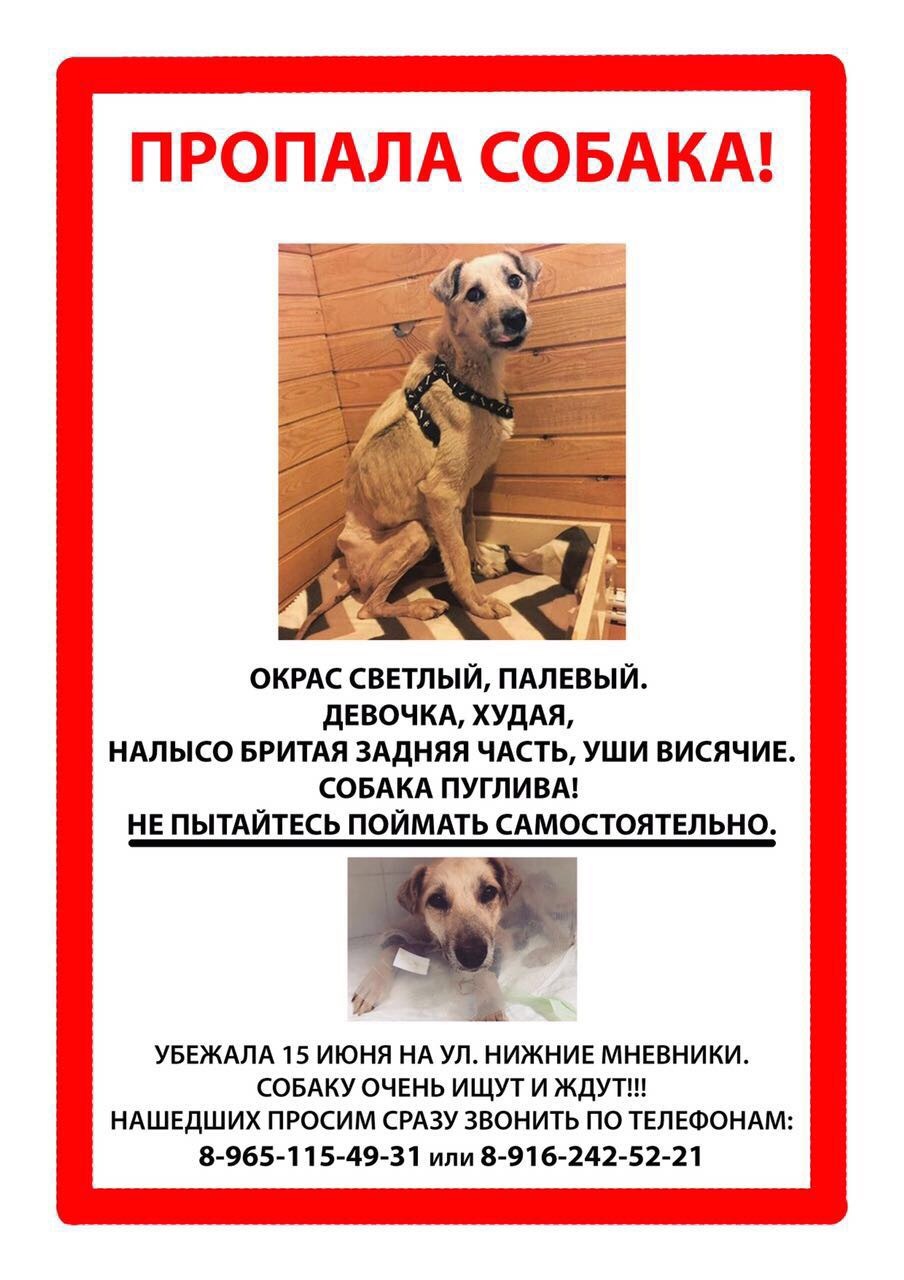 ПРОПАЛА СОБАКА!

ОКРАС СВЕТЛЫЙ, ПАЛЕВЫЙ.
ДЕВОЧКА, ХУДАЯ,
НАЛЫСО БРИТАЯ ЗАДНЯЯ ЧАСТЬ, УШИ ВИСЯЧИЕ.
СОБАКА ПУГЛИВА!
НЕ ПЫТАЙТЕСЬ ПОЙМАТЬ САМОСТОЯТЕЛЬНО.

УБЕЖАЛА 15 ИЮНЯ НА УЛ. НИЖНИЕ МНЕВНИКИ.
СОБАКУ ОЧЕНЬ ИЩУТ И ЖДУТ!!!
НАШЕДШИХ ПРОСИМ СРАЗУ ЗВОНИТЬ ПО ТЕЛЕФОНАМ:
8-965-115-49-31 или 8-916-242-52-21